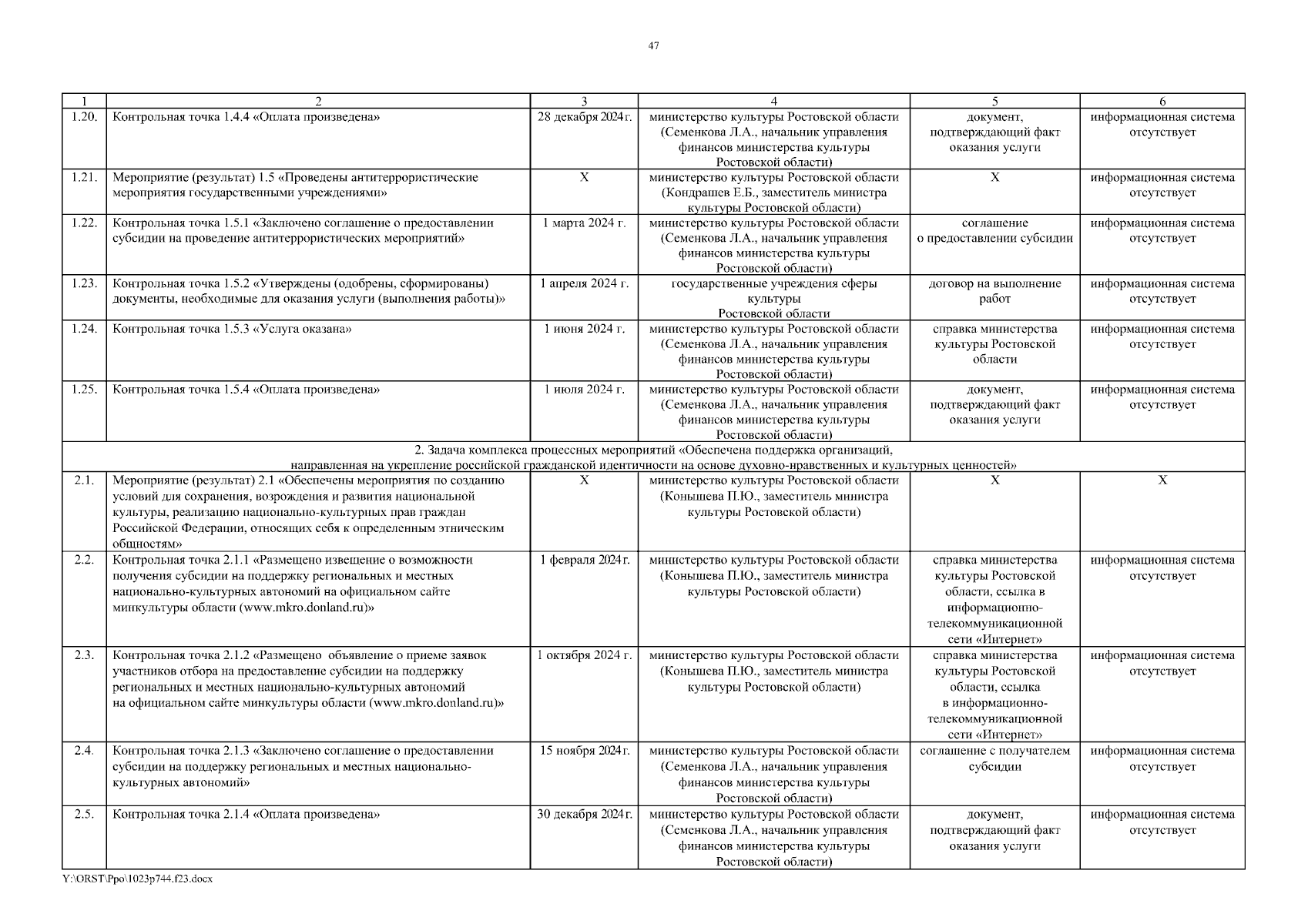 47

| 1 | 2 | 3 | 4 | 5 | 6 |
|---|---|---|---|---|---|
| 1.20. | Контрольная точка 1.4.4 «Оплата произведена» | 28 декабря 2024 г. | министерство культуры Ростовской области (Семенкова Л.А., начальник управления финансов министерства культуры Ростовской области) | документ, подтверждающий факт оказания услуги | информационная система отсутствует |
| 1.21. | Мероприятие (результат) 1.5 «Проведены антитеррористические мероприятия государственными учреждениями» | Х | министерство культуры Ростовской области (Кондрашев Е.Б., заместитель министра культуры Ростовской области) | Х | информационная система отсутствует |
| 1.22. | Контрольная точка 1.5.1 «Заключено соглашение о предоставлении субсидии на проведение антитеррористических мероприятий» | 1 марта 2024 г. | министерство культуры Ростовской области (Семенкова Л.А., начальник управления финансов министерства культуры Ростовской области) | соглашение о предоставлении субсидии | информационная система отсутствует |
| 1.23. | Контрольная точка 1.5.2 «Утверждены (одобрены, сформированы) документы, необходимые для оказания услуги (выполнения работы)» | 1 апреля 2024 г. | государственные учреждения сферы культуры Ростовской области | договор на выполнение работ | информационная система отсутствует |
| 1.24. | Контрольная точка 1.5.3 «Услуга оказана» | 1 июня 2024 г. | министерство культуры Ростовской области (Семенкова Л.А., начальник управления финансов министерства культуры Ростовской области) | справка министерства культуры Ростовской области | информационная система отсутствует |
| 1.25. | Контрольная точка 1.5.4 «Оплата произведена» | 1 июля 2024 г. | министерство культуры Ростовской области (Семенкова Л.А., начальник управления финансов министерства культуры Ростовской области) | документ, подтверждающий факт оказания услуги | информационная система отсутствует |
| 2. Задача комплекса процессных мероприятий «Обеспечена поддержка организаций, направленная на укрепление российской гражданской идентичности на основе духовно-нравственных и культурных ценностей» | | | | | |
| 2.1. | Мероприятие (результат) 2.1 «Обеспечены мероприятия по созданию условий для сохранения, возрождения и развития национальной культуры, реализацию национально-культурных прав граждан Российской Федерации, относящих себя к определенным этническим общностям» | Х | министерство культуры Ростовской области (Конышева П.Ю., заместитель министра культуры Ростовской области) | Х | Х |
| 2.2. | Контрольная точка 2.1.1 «Размещено извещение о возможности получения субсидии на поддержку региональных и местных национально-культурных автономий на официальном сайте минкультуры области (www.mkro.donland.ru)» | 1 февраля 2024 г. | министерство культуры Ростовской области (Конышева П.Ю., заместитель министра культуры Ростовской области) | справка министерства культуры Ростовской области, ссылка в информационно-телекоммуникационной сети «Интернет» | информационная система отсутствует |
| 2.3. | Контрольная точка 2.1.2 «Размещено объявление о приеме заявок участников отбора на предоставление субсидии на поддержку региональных и местных национально-культурных автономий на официальном сайте минкультуры области (www.mkro.donland.ru)» | 1 октября 2024 г. | министерство культуры Ростовской области (Конышева П.Ю., заместитель министра культуры Ростовской области) | справка министерства культуры Ростовской области, ссылка в информационно-телекоммуникационной сети «Интернет» | информационная система отсутствует |
| 2.4. | Контрольная точка 2.1.3 «Заключено соглашение о предоставлении субсидии на поддержку региональных и местных национально-культурных автономий» | 15 ноября 2024 г. | министерство культуры Ростовской области (Семенкова Л.А., начальник управления финансов министерства культуры Ростовской области) | соглашение с получателем субсидии | информационная система отсутствует |
| 2.5. | Контрольная точка 2.1.4 «Оплата произведена» | 30 декабря 2024 г. | министерство культуры Ростовской области (Семенкова Л.А., начальник управления финансов министерства культуры Ростовской области) | документ, подтверждающий факт оказания услуги | информационная система отсутствует |

Y:\ORST\Ppo\1023p744.f23.docx